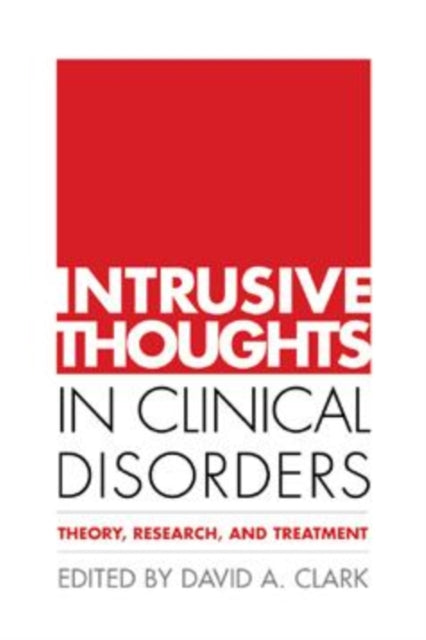 INTRUSIVE THOUGHTS IN CLINICAL DISORDERS

THEORY, RESEARCH, AND TREATMENT

EDITED BY DAVID A. CLARK